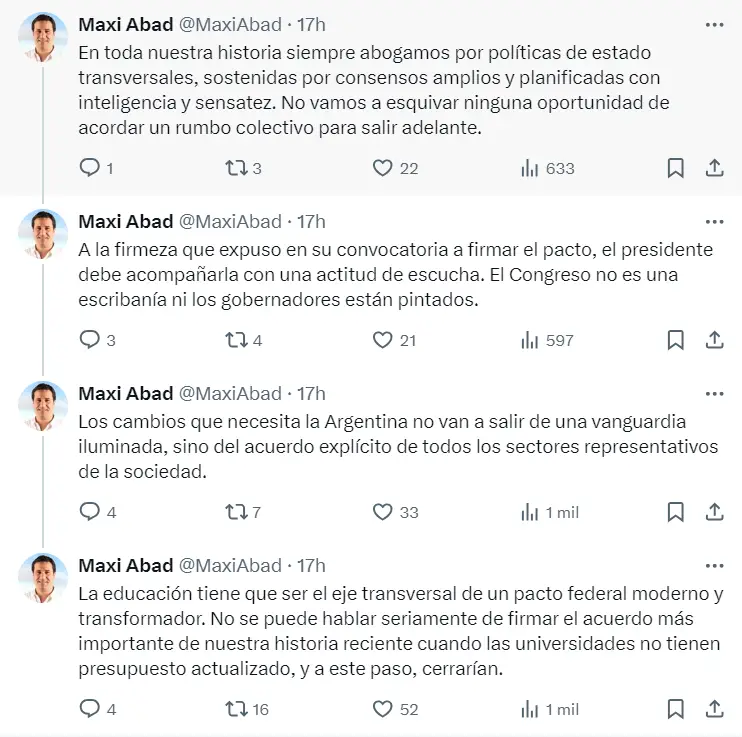 Maxi Abad @MaxiAbad · 17h
En toda nuestra historia siempre abogamos por políticas de estado transversales, sostenidas por consensos amplios y planificadas con inteligencia y sensatez. No vamos a esquivar ninguna oportunidad de acordar un rumbo colectivo para salir adelante.

1 3 22 633

Maxi Abad @MaxiAbad · 17h
A la firmeza que expuso en su convocatoria a firmar el pacto, el presidente debe acompañarla con una actitud de escucha. El Congreso no es una escribanía ni los gobernadores están pintados.

3 4 21 597

Maxi Abad @MaxiAbad · 17h
Los cambios que necesita la Argentina no van a salir de una vanguardia iluminada, sino del acuerdo explícito de todos los sectores representativos de la sociedad.

4 7 33 1 mil

Maxi Abad @MaxiAbad · 17h
La educación tiene que ser el eje transversal de un pacto federal moderno y transformador. No se puede hablar seriamente de firmar el acuerdo más importante de nuestra historia reciente cuando las universidades no tienen presupuesto actualizado, y a este paso, cerrarían.

4 16 52 1 mil